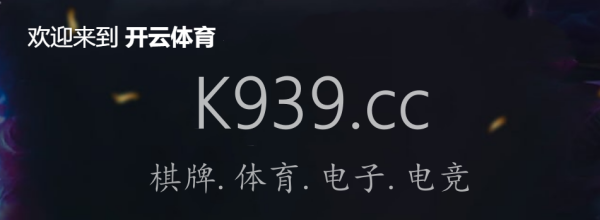 欢迎来到 开云体育

K939.cc

棋牌. 体育. 电子. 电竞